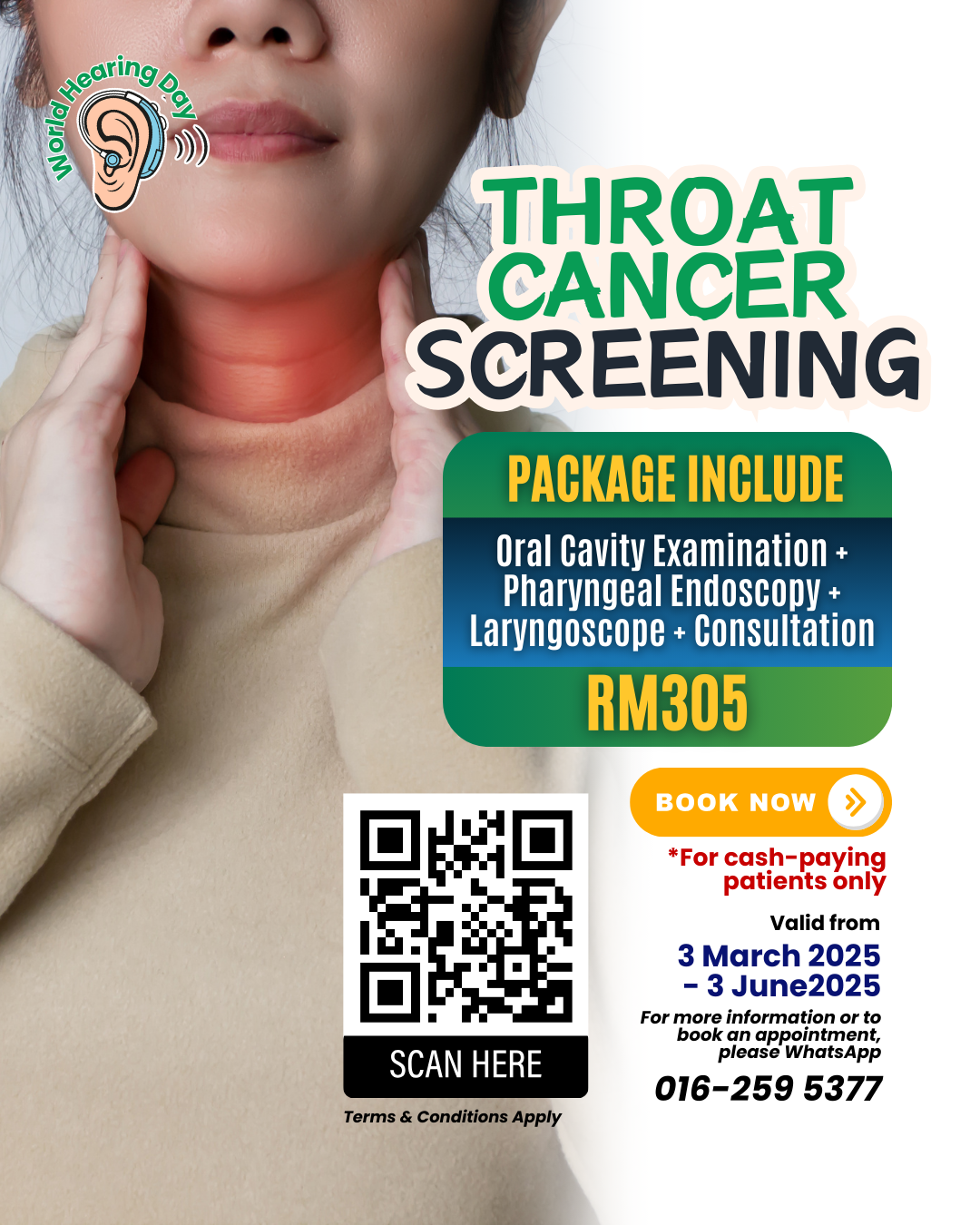 World Hearing Day

THROAT CANCER SCREENING

PACKAGE INCLUDE

Oral Cavity Examination + Pharyngeal Endoscopy + Laryngoscope + Consultation

RM305

SCAN HERE

Terms & Conditions Apply

BOOK NOW

*For cash-paying patients only

Valid from

3 March 2025 - 3 June2025

For more information or to book an appointment, please WhatsApp

016-259 5377